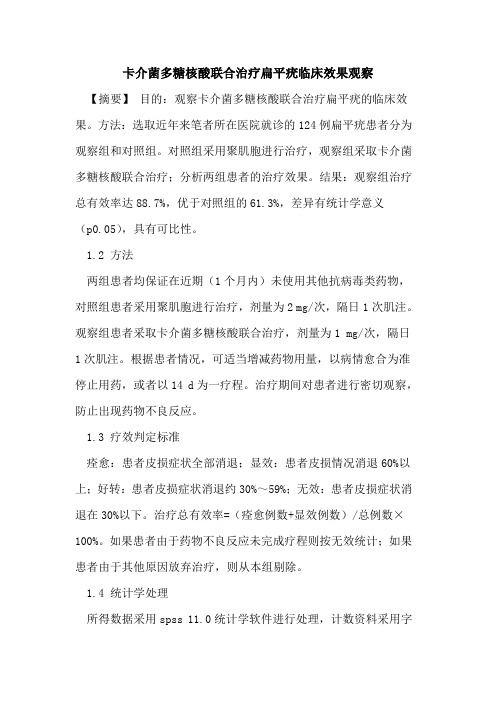 卡介菌多糖核酸联合治疗扁平疣临床效果观察

【摘要】 目的：观察卡介菌多糖核酸联合治疗扁平疣的临床效果。方法：选取近年来笔者所在医院就诊的124例扁平疣患者分为观察组和对照组。对照组采用聚肌胞进行治疗，观察组采取卡介菌多糖核酸联合治疗；分析两组患者的治疗效果。结果：观察组治疗总有效率达88.7%，优于对照组的61.3%，差异有统计学意义（p0.05），具有可比性。

1.2 方法

两组患者均保证在近期（1个月内）未使用其他抗病毒类药物，对照组患者采用聚肌胞进行治疗，剂量为2 mg/次，隔日1次肌注。观察组患者采取卡介菌多糖核酸联合治疗，剂量为1 mg/次，隔日1次肌注。根据患者情况，可适当增减药物用量，以病情愈合为准停止用药，或者以14 d为一疗程。治疗期间对患者进行密切观察，防止出现药物不良反应。

1.3 疗效判定标准

痊愈：患者皮损症状全部消退；显效：患者皮损情况消退60%以上；好转：患者皮损症状消退约30%～59%；无效：患者皮损症状消退在30%以下。治疗总有效率=（痊愈例数+显效例数）/总例数×100%。如果患者由于药物不良反应未完成疗程则按无效统计；如果患者由于其他原因放弃治疗，则从本组剔除。

1.4 统计学处理

所得数据采用spss 11.0统计学软件进行处理，计数资料采用字